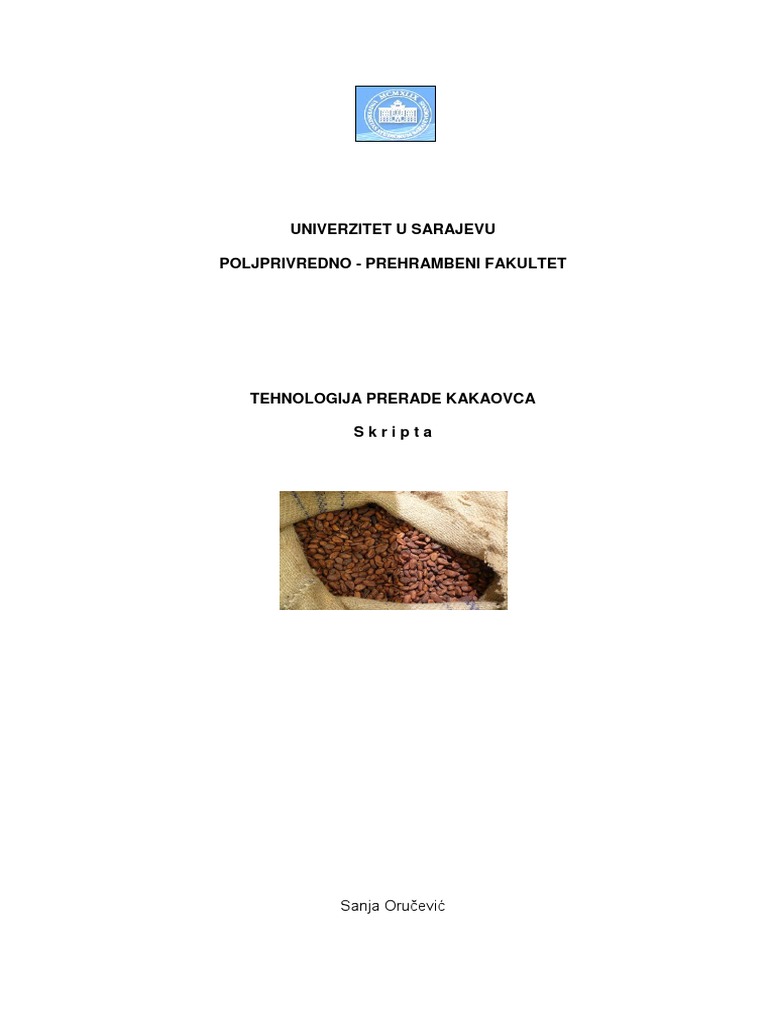 UNIVERZITET U SARAJEVU

POLJPRIVREDNO - PREHRAMBENI FAKULTET

TEHNOLOGIJA PRERADE KAKAOVCA

S k r i p t a

Sanja Oručević